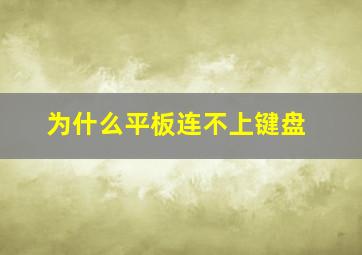 为什么平板连不上键盘